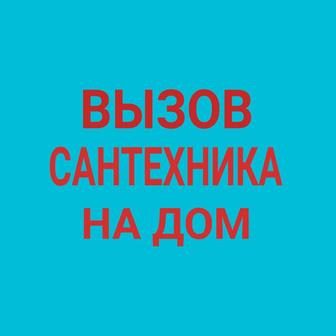 ВЫЗОВ
САНТЕХНИКА
НА ДОМ